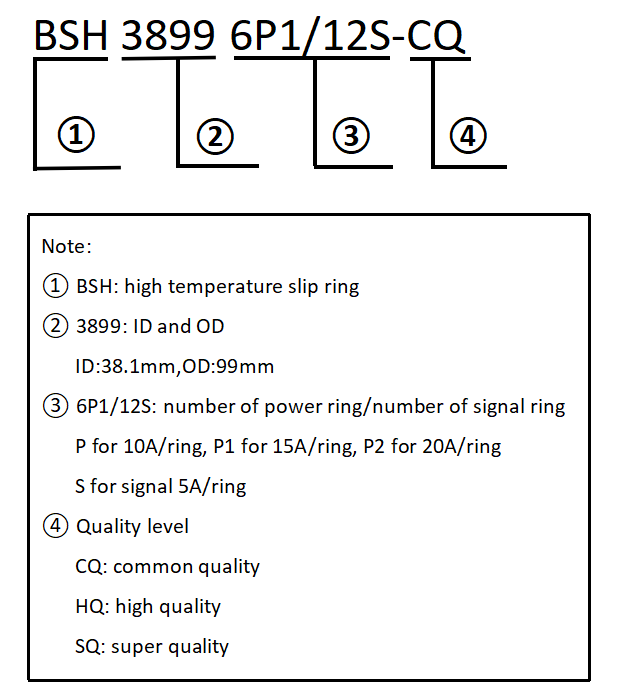 BSH 3899 6P1/12S-CQ

①

②

③

④

Note:

① BSH: high temperature slip ring

② 3899: ID and OD

ID:38.1mm,OD:99mm

③ 6P1/12S: number of power ring/number of signal ring

P for 10A/ring, P1 for 15A/ring, P2 for 20A/ring

S for signal 5A/ring

④ Quality level

CQ: common quality

HQ: high quality

SQ: super quality